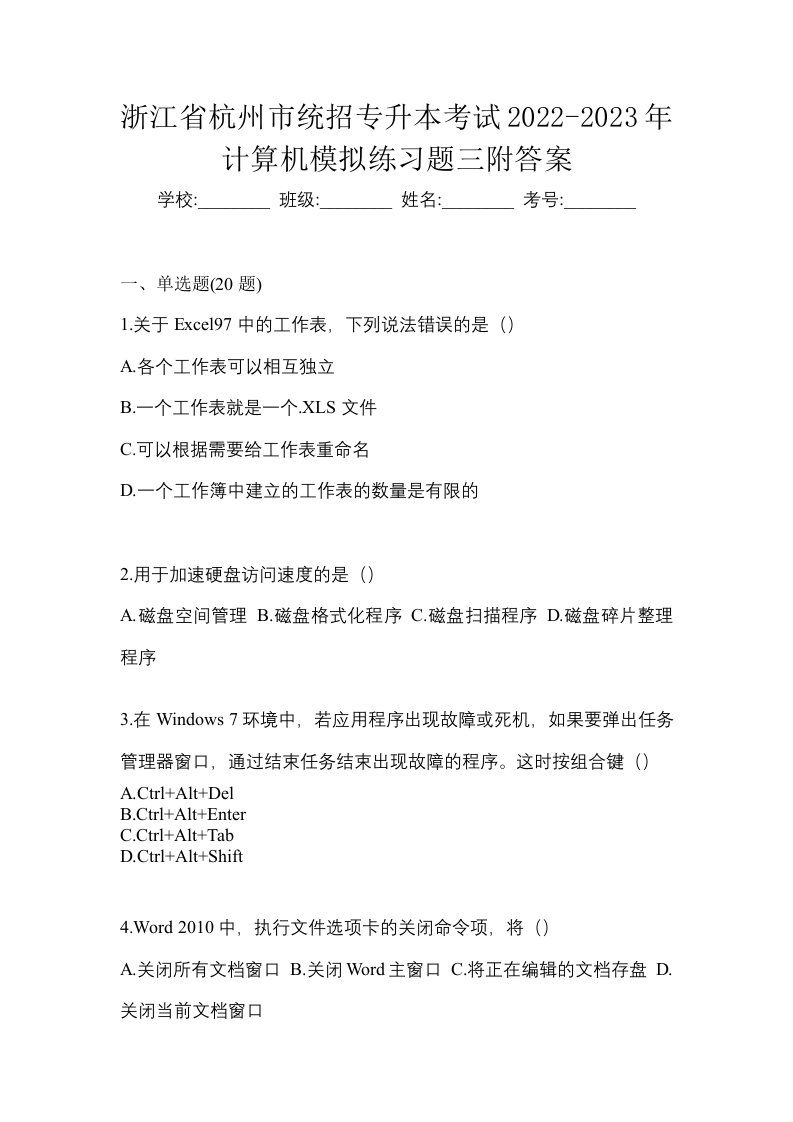 浙江省杭州市统招专升本考试2022-2023年计算机模拟练习题三附答案

学校:________ 班级:________ 姓名:________ 考号:________

一、单选题(20 题)

1.关于 Excel97 中的工作表，下列说法错误的是（）

A.各个工作表可以相互独立

B.一个工作表就是一个.XLS 文件

C.可以根据需要给工作表重命名

D.一个工作簿中建立的工作表的数量是有限的

2.用于加速硬盘访问速度的是（）

A.磁盘空间管理 B.磁盘格式化程序 C.磁盘扫描程序 D.磁盘碎片整理程序

3.在 Windows 7 环境中，若应用程序出现故障或死机，如果要弹出任务管理器窗口，通过结束任务结束出现故障的程序。这时按组合键（）

A.Ctrl+Alt+Del
B.Ctrl+Alt+Enter
C.Ctrl+Alt+Tab
D.Ctrl+Alt+Shift

4.Word 2010 中，执行文件选项卡的关闭命令项，将（）

A.关闭所有文档窗口 B.关闭 Word 主窗口 C.将正在编辑的文档存盘 D.关闭当前文档窗口